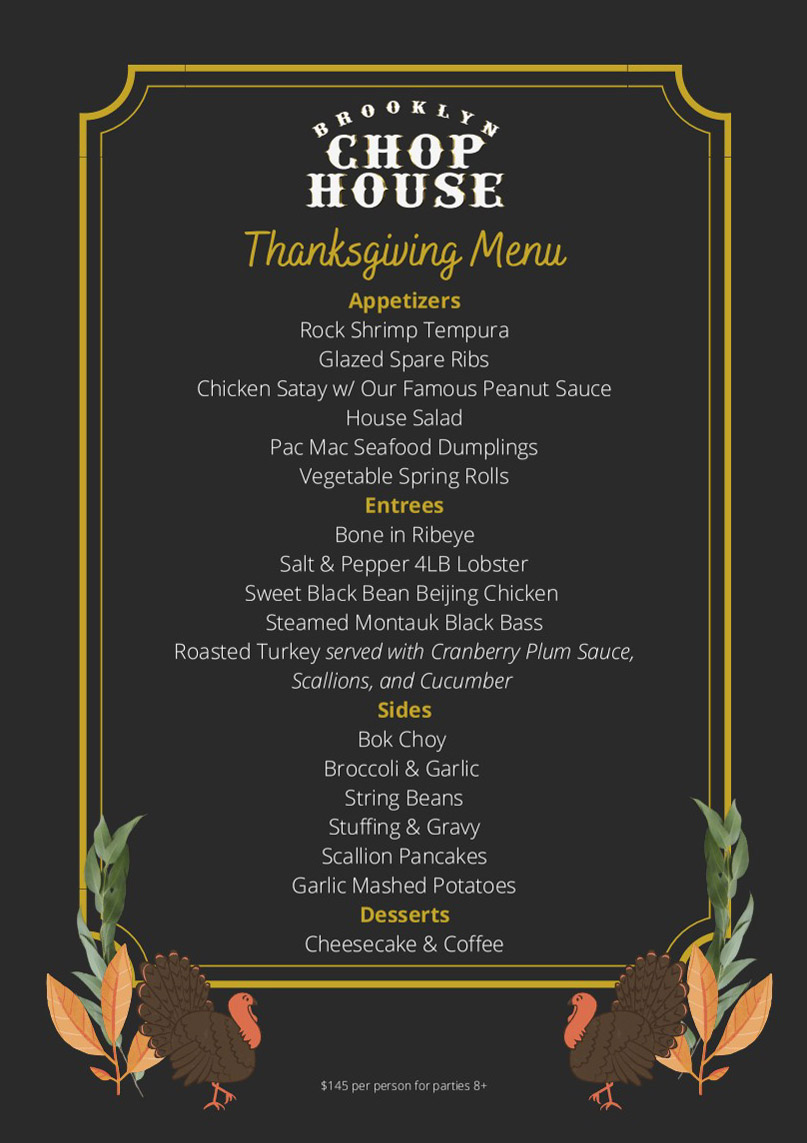 BROOKLYN
CHOP
HOUSE

Thanksgiving Menu

Appetizers
Rock Shrimp Tempura
Glazed Spare Ribs
Chicken Satay w/ Our Famous Peanut Sauce
House Salad
Pac Mac Seafood Dumplings
Vegetable Spring Rolls

Entrees
Bone in Ribeye
Salt & Pepper 4LB Lobster
Sweet Black Bean Beijing Chicken
Steamed Montauk Black Bass
Roasted Turkey served with Cranberry Plum Sauce, Scallions, and Cucumber

Sides
Bok Choy
Broccoli & Garlic
String Beans
Stuffing & Gravy
Scallion Pancakes
Garlic Mashed Potatoes

Desserts
Cheesecake & Coffee

$145 per person for parties 8+